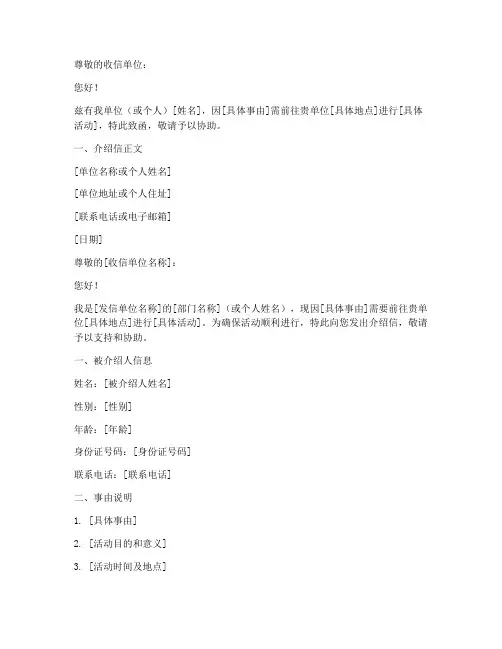 尊敬的收信单位：

您好！

兹有我单位（或个人）[姓名]，因[具体事由]需前往贵单位[具体地点]进行[具体活动]，特此致函，敬请予以协助。

一、介绍信正文

[单位名称或个人姓名]

[单位地址或个人住址]

[联系电话或电子邮箱]

[日期]

尊敬的[收信单位名称]：

您好！

我是[发信单位名称]的[部门名称]（或个人姓名），现因[具体事由]需要前往贵单位[具体地点]进行[具体活动]。为确保活动顺利进行，特此向您发出介绍信，敬请予以支持和协助。

一、被介绍人信息

姓名：[被介绍人姓名]

性别：[性别]

年龄：[年龄]

身份证号码：[身份证号码]

联系电话：[联系电话]

二、事由说明

1. [具体事由]

2. [活动目的和意义]

3. [活动时间及地点]